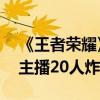 《王者荣耀》
主播20人炸